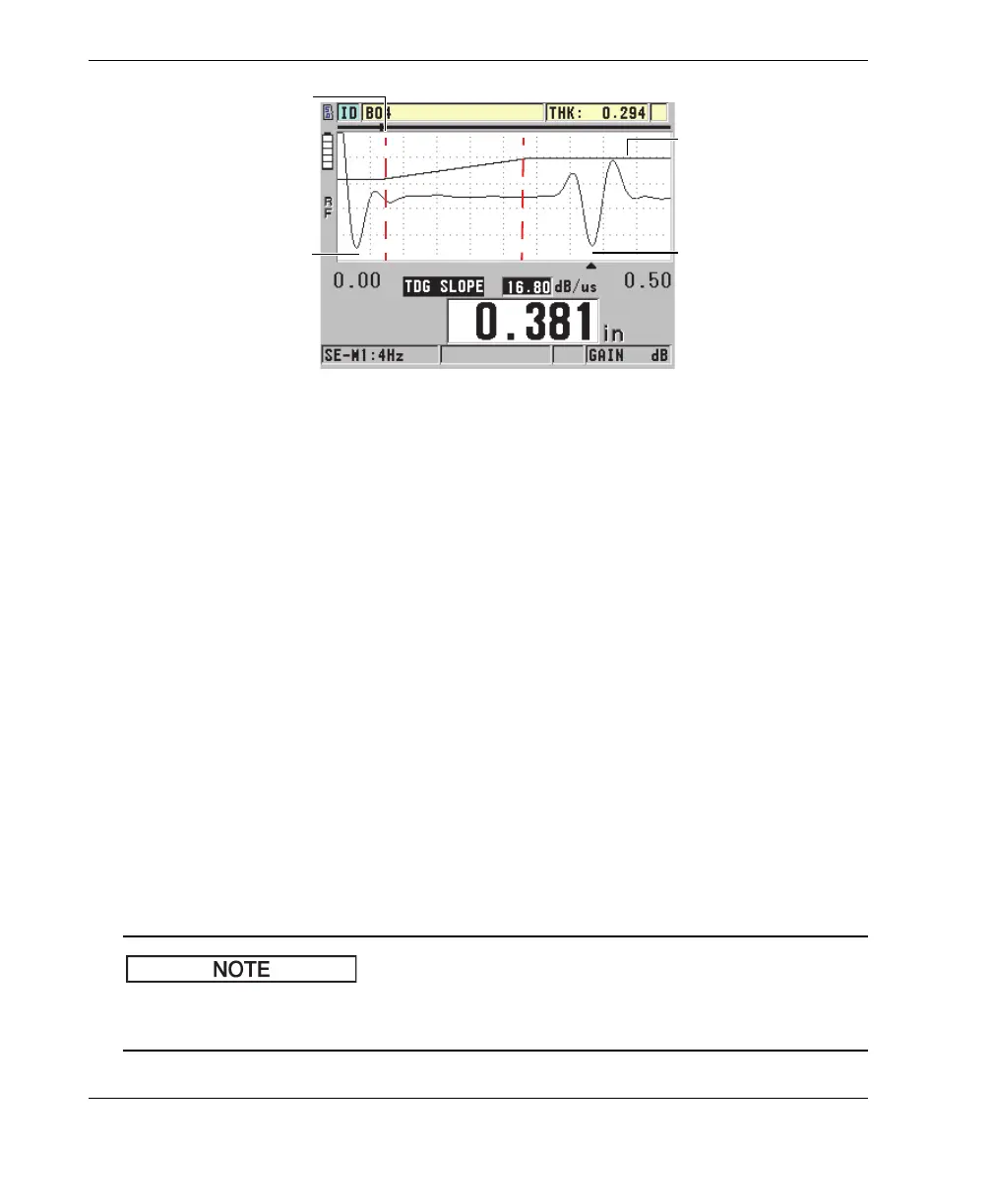 ID B04 THK: 0.294

RF

0.00 TDG SLOPE 16.80 dB/us 0.50

0.381 in

SE-M1:4Hz GAIN dB

NOTE